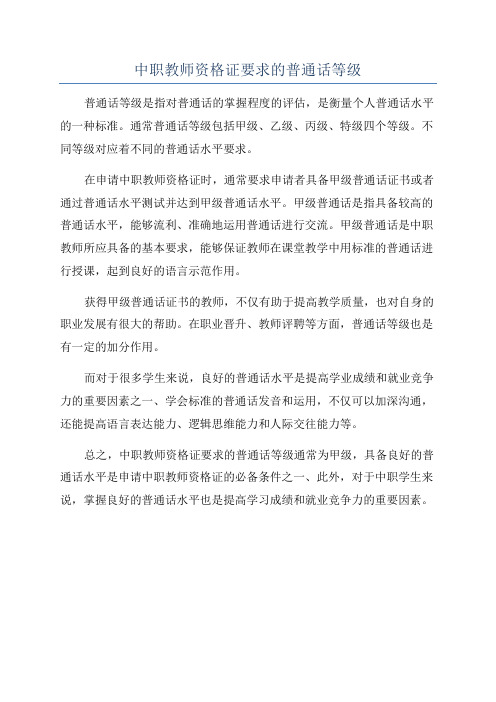 中职教师资格证要求的普通话等级

普通话等级是指对普通话的掌握程度的评估，是衡量个人普通话水平的一种标准。通常普通话等级包括甲级、乙级、丙级、特级四个等级。不同等级对应着不同的普通话水平要求。

在申请中职教师资格证时，通常要求申请者具备甲级普通话证书或者通过普通话水平测试并达到甲级普通话水平。甲级普通话是指具备较高的普通话水平，能够流利、准确地运用普通话进行交流。甲级普通话是中职教师所应具备的基本要求，能够保证教师在课堂教学中用标准的普通话进行授课，起到良好的语言示范作用。

获得甲级普通话证书的教师，不仅有助于提高教学质量，也对自身的职业发展有很大的帮助。在职业晋升、教师评聘等方面，普通话等级也是有一定的加分作用。

而对于很多学生来说，良好的普通话水平是提高学业成绩和就业竞争力的重要因素之一、学会标准的普通话发音和运用，不仅可以加深沟通，还能提高语言表达能力、逻辑思维能力和人际交往能力等。

总之，中职教师资格证要求的普通话等级通常为甲级，具备良好的普通话水平是申请中职教师资格证的必备条件之一、此外，对于中职学生来说，掌握良好的普通话水平也是提高学习成绩和就业竞争力的重要因素。